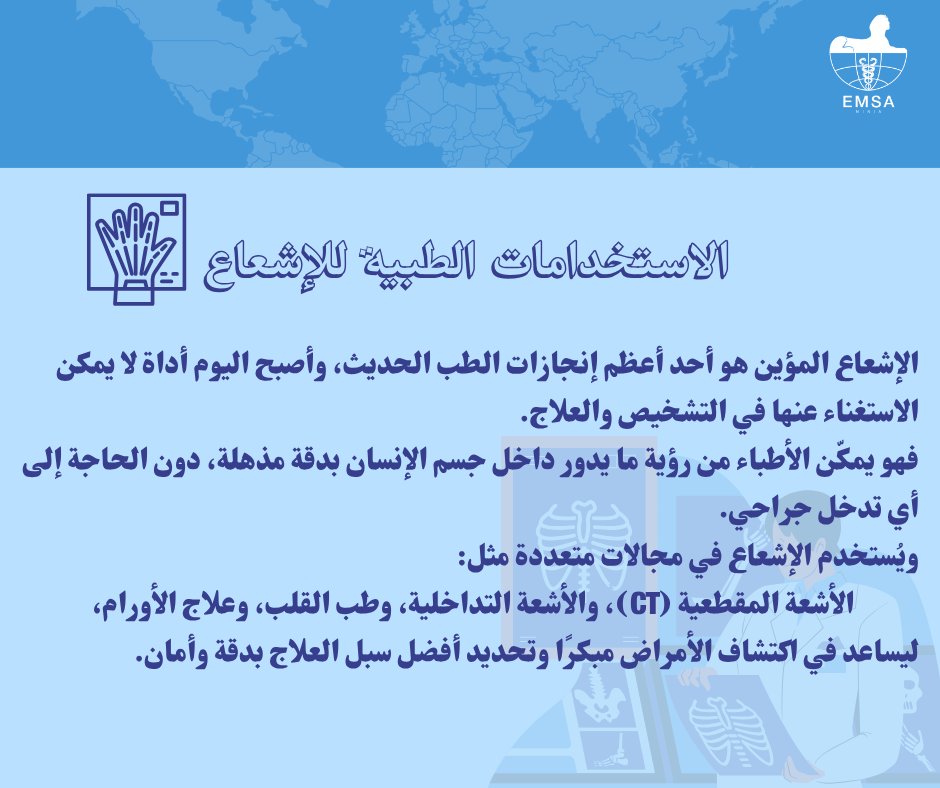 EMSA

الاستخدامات الطبية للإشعاع

الإشعاع المؤين هو أحد أعظم إنجازات الطب الحديث، وأصبح اليوم أداة لا يمكن الاستغناء عنها في التشخيص والعلاج.

فهو يمكّن الأطباء من رؤية ما يدور داخل جسم الإنسان بدقة مذهلة، دون الحاجة إلى أي تدخل جراحي.

ويُستخدم الإشعاع في مجالات متعددة مثل:

الأشعة المقطعية (CT)، والأشعة التداخلية، وطب القلب، وعلاج الأورام،

ليساعد في اكتشاف الأمراض مبكرًا وتحديد أفضل سبل العلاج بدقة وأمان.